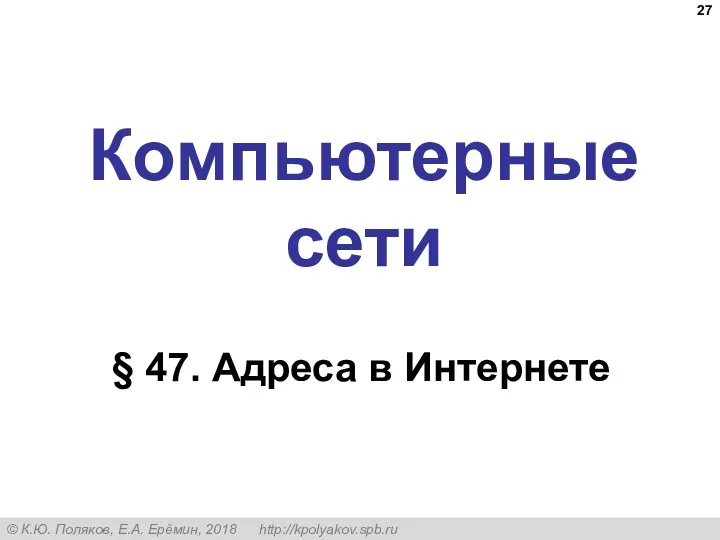 27

Компьютерные сети

§ 47. Адреса в Интернете

© К.Ю. Поляков, Е.А. Ерёмин, 2018 http://kpolyakov.spb.ru